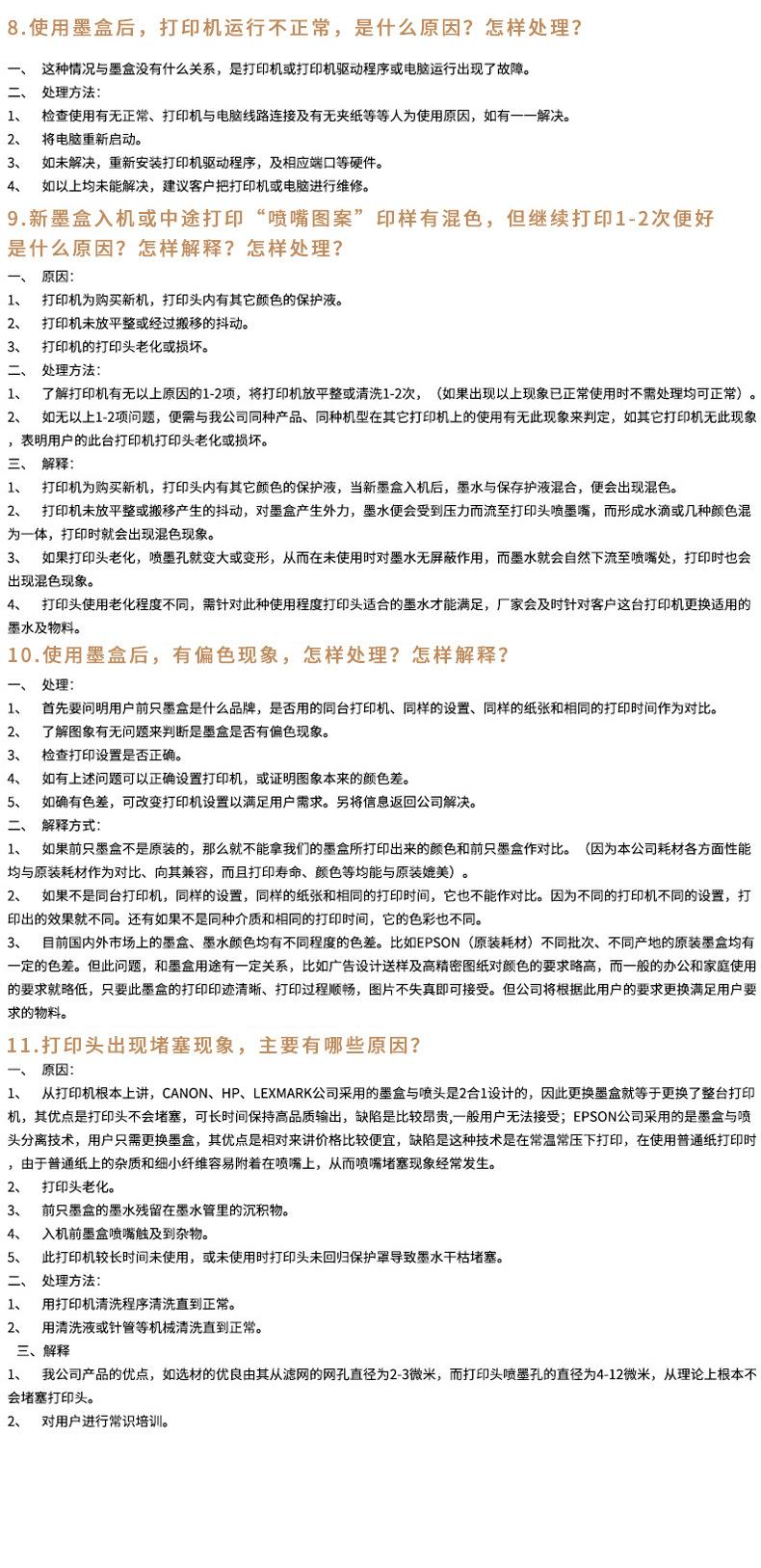 8.使用墨盒后，打印机运行不正常，是什么原因？怎样处理？

一、 这种情况与墨盒没有什么关系，是打印机或打印机驱动程序或电脑运行出现了故障。
二、 处理方法：
1、 检查使用有无正常、打印机与电脑线路连接及有无夹纸等等人为使用原因，如有一一解决。
2、 将电脑重新启动。
3、 如未解决，重新安装打印机驱动程序，及相应端口等硬件。
4、 如以上均未能解决，建议客户把打印机或电脑进行维修。

9.新墨盒入机或中途打印“喷嘴图案”印样有混色，但继续打印1-2次便好是什么原因？怎样解释？怎样处理？

一、 原因：
1、 打印机为购买新机，打印头内有其它颜色的保护液。
2、 打印机未放平整或经过搬移的抖动。
3、 打印机的打印头老化或损坏。
二、 处理方法：
1、 了解打印机有无以上原因的1-2项，将打印机放平整或清洗1-2次，（如果出现以上现象已正常使用时不需处理均可正常）。
2、 如无以上1-2项问题，便需与我公司同种产品、同种机型在其它打印机上的使用有无此现象来判定，如其它打印机无此现象，表明用户的此台打印机打印头老化或损坏。
三、 解释：
1、 打印机为购买新机，打印头内有其它颜色的保护液，当新墨盒入机后，墨水与保存护液混合，便会出现混色。
2、 打印机未放平整或搬移产生的抖动，对墨盒产生外力，墨水便会受到压力而流至打印头喷墨嘴，而形成水滴或几种颜色混为一体，打印时就会出现混色现象。
3、 如果打印头老化，喷墨孔就变大或变形，从而在未使用时对墨水无屏蔽作用，而墨水就会自然下流至喷嘴处，打印时也会出现混色现象。
4、 打印头使用老化程度不同，需针对此种使用程度打印头适合的墨水才能满足，厂家会及时针对客户这台打印机更换适用的墨水及物料。

10.使用墨盒后，有偏色现象，怎样处理？怎样解释？

一、 处理：
1、 首先要问明用户前只墨盒是什么品牌，是否用的同台打印机、同样的设置、同样的纸张和相同的打印时间作为对比。
2、 了解图象有无问题来判断是墨盒是否有偏色现象。
3、 检查打印设置是否正确。
4、 如有上述问题可以正确设置打印机，或证明图象本来的颜色差。
5、 如确有色差，可改变打印机设置以满足用户需求。另将信息返回公司解决。
二、 解释方式：
1、 如果前只墨盒不是原装的，那么就不能拿我们的墨盒所打印出来的颜色和前只墨盒作对比。（因为本公司耗材各方面性能均与原装耗材作为对比、向其兼容，而且打印寿命、颜色等均能与原装媲美）。
2、 如果不是同台打印机，同样的设置，同样的纸张和相同的打印时间，它也不能作对比。因为不同的打印机不同的设置，打印出的效果就不同。还有如果不是同种介质和相同的打印时间，它的色彩也不同。
3、 目前国内外市场上的墨盒、墨水颜色均有不同程度的色差。比如EPSON（原装耗材）不同批次、不同产地的原装墨盒均有一定的色差。但此问题，和墨盒用途有一定关系，比如广告设计送样及高精密图纸对颜色的要求略高，而一般的办公和家庭使用的要求就略低，只要此墨盒的打印印迹清晰、打印过程顺畅，图片不失真即可接受。但公司将根据此用户的要求更换满足用户要求的物料。

11.打印头出现堵塞现象，主要有哪些原因？

一、 原因：
1、 从打印机根本上讲，CANON、HP、LEXMARK公司采用的墨盒与喷头是2合1设计的，因此更换墨盒就等于更换了整台打印机，其优点是打印头不会堵塞，可长时间保持高品质输出，缺陷是比较昂贵,一般用户无法接受；EPSON公司采用的是墨盒与喷头分离技术，用户只需更换墨盒，其优点是相对来讲价格比较便宜，缺陷是这种技术是在常温常压下打印，在使用普通纸打印时，由于普通纸上的杂质和细小纤维容易附着在喷嘴上，从而喷嘴堵塞现象经常发生。
2、 打印头老化。
3、 前只墨盒的墨水残留在墨水管里的沉积物。
4、 入机前墨盒喷嘴触及到杂物。
5、 此打印机较长时间未使用，或未使用时打印头未回归保护罩导致墨水干枯堵塞。
二、 处理方法：
1、 用打印机清洗程序清洗直到正常。
2、 用清洗液或针管等机械清洗直到正常。
三、解释
1、 我公司产品的优点，如选材的优良由其从滤网的网孔直径为2-3微米，而打印头喷墨孔的直径为4-12微米，从理论上根本不会堵塞打印头。
2、 对用户进行常识培训。